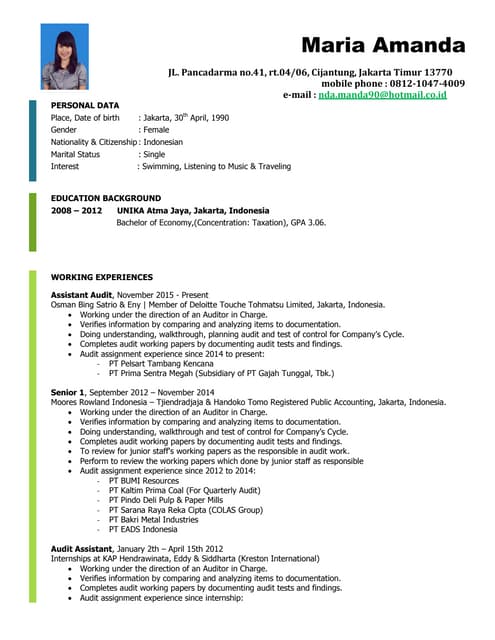 Maria Amanda

JL. Pancadarma no.41, rt.04/06, Cijantung, Jakarta Timur 13770
mobile phone : 0812-1047-4009
e-mail : nda.manda90@hotmail.co.id

PERSONAL DATA
Place, Date of birth : Jakarta, 30$^{th}$ April, 1990
Gender : Female
Nationality & Citizenship : Indonesian
Marital Status : Single
Interest : Swimming, Listening to Music & Traveling

EDUCATION BACKGROUND
2008 – 2012 UNIKA Atma Jaya, Jakarta, Indonesia
Bachelor of Economy,(Concentration: Taxation), GPA 3.06.

WORKING EXPERIENCES
Assistant Audit, November 2015 - Present
Osman Bing Satrio & Eny | Member of Deloitte Touche Tohmatsu Limited, Jakarta, Indonesia.
• Working under the direction of an Auditor in Charge.
• Verifies information by comparing and analyzing items to documentation.
• Doing understanding, walkthrough, planning audit and test of control for Company's Cycle.
• Completes audit working papers by documenting audit tests and findings.
• Audit assignment experience since 2014 to present:
- PT Pelsart Tambang Kencana
- PT Prima Sentra Megah (Subsidiary of PT Gajah Tunggal, Tbk.)

Senior 1, September 2012 – November 2014
Moores Rowland Indonesia – Tjiendradjaja & Handoko Tomo Registered Public Accounting, Jakarta, Indonesia.
• Working under the direction of an Auditor in Charge.
• Verifies information by comparing and analyzing items to documentation.
• Doing understanding, walkthrough and test of control for Company's Cycle.
• Completes audit working papers by documenting audit tests and findings.
• To review for junior staff's working papers as the responsible in audit work.
• Perform to review the working papers which done by junior staff as responsible
• Audit assignment experience since 2012 to 2014:
- PT BUMI Resources
- PT Kaltim Prima Coal (For Quarterly Audit)
- PT Pindo Deli Pulp & Paper Mills
- PT Sarana Raya Reka Cipta (COLAS Group)
- PT Bakri Metal Industries
- PT EADS Indonesia

Audit Assistant, January 2th – April 15th 2012
Internships at KAP Hendrawinata, Eddy & Siddharta (Kreston International)
• Working under the direction of an Auditor in Charge.
• Verifies information by comparing and analyzing items to documentation.
• Completes audit working papers by documenting audit tests and findings.
• Audit assignment experience since internship: